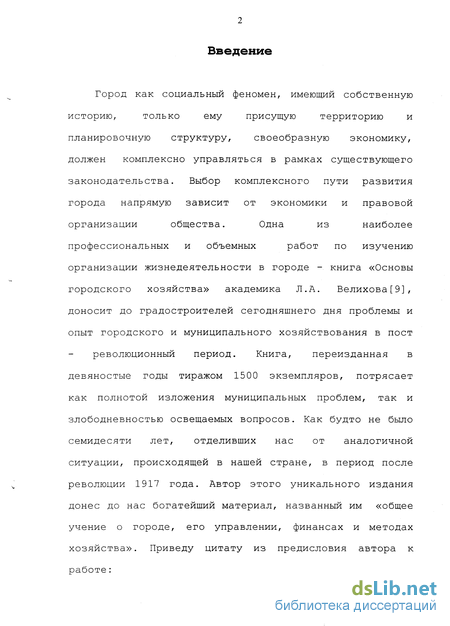 2

Введение

Город как социальный феномен, имеющий собственную историю, только ему присущую территорию и планировочную структуру, своеобразную экономику, должен комплексно управляться в рамках существующего законодательства. Выбор комплексного пути развития города напрямую зависит от экономики и правовой организации общества. Одна из наиболее профессиональных и объемных работ по изучению организации жизнедеятельности в городе - книга «Основы городского хозяйства» академика Л.А. Велихова[9], доносит до градостроителей сегодняшнего дня проблемы и опыт городского и муниципального хозяйствования в пост - революционный период. Книга, переизданная в девяностые годы тиражом 1500 экземпляров, потрясает как полнотой изложения муниципальных проблем, так и злободневностью освещаемых вопросов. Как будто не было семидесяти лет, отделивших нас от аналогичной ситуации, происходящей в нашей стране, в период после революции 1917 года. Автор этого уникального издания донес до нас богатейший материал, названный им «общее учение о городе, его управлении, финансах и методах хозяйства». Приведу цитату из предисловия автора к работе:

dsLib.net
библиотека диссертаций